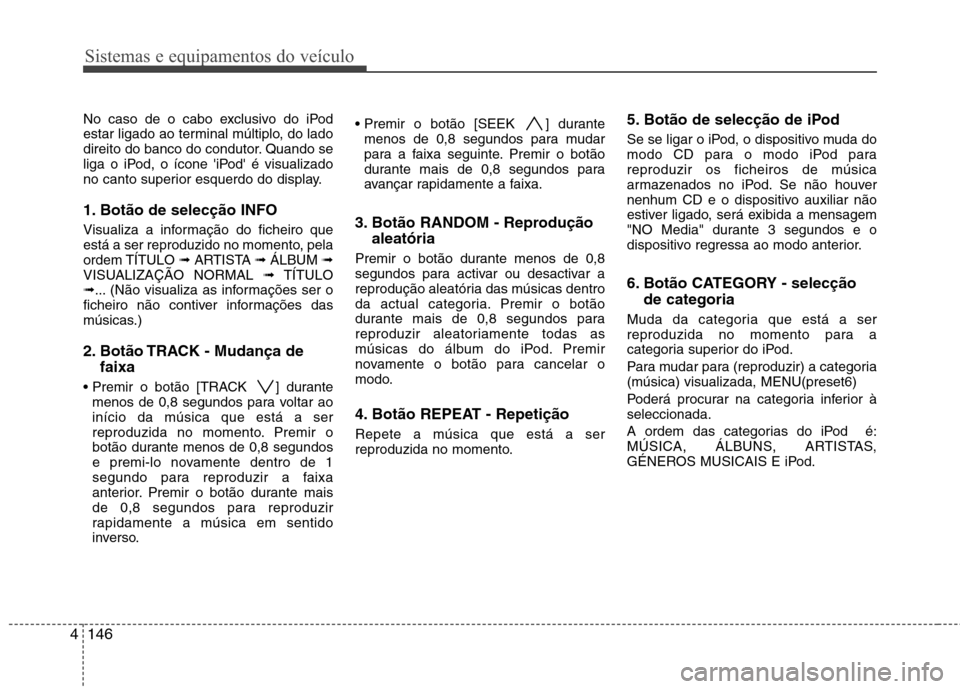 Sistemas e equipamentos do veículo

No caso de o cabo exclusivo do iPod estar ligado ao terminal múltiplo, do lado direito do banco do condutor. Quando se liga o iPod, o ícone 'iPod' é visualizado no canto superior esquerdo do display.

1. Botão de selecção INFO

Visualiza a informação do ficheiro que está a ser reproduzido no momento, pela ordem TÍTULO ➟ ARTISTA ➟ ÁLBUM ➟ VISUALIZAÇÃO NORMAL ➟ TÍTULO ➟... (Não visualiza as informações ser o ficheiro não contiver informações das músicas.)

2. Botão TRACK - Mudança de faixa

• Premir o botão [TRACK ∨] durante menos de 0,8 segundos para voltar ao início da música que está a ser reproduzida no momento. Premir o botão durante menos de 0,8 segundos e premi-lo novamente dentro de 1 segundo para reproduzir a faixa anterior. Premir o botão durante mais de 0,8 segundos para reproduzir rapidamente a música em sentido inverso.

• Premir o botão [SEEK ∧] durante menos de 0,8 segundos para mudar para a faixa seguinte. Premir o botão durante mais de 0,8 segundos para avançar rapidamente a faixa.

3. Botão RANDOM - Reprodução aleatória

Premir o botão durante menos de 0,8 segundos para activar ou desactivar a reprodução aleatória das músicas dentro da actual categoria. Premir o botão durante mais de 0,8 segundos para reproduzir aleatoriamente todas as músicas do álbum do iPod. Premir novamente o botão para cancelar o modo.

4. Botão REPEAT - Repetição

Repete a música que está a ser reproduzida no momento.

5. Botão de selecção de iPod

Se se ligar o iPod, o dispositivo muda do modo CD para o modo iPod para reproduzir os ficheiros de música armazenados no iPod. Se não houver nenhum CD e o dispositivo auxiliar não estiver ligado, será exibida a mensagem "NO Media" durante 3 segundos e o dispositivo regressa ao modo anterior.

6. Botão CATEGORY - selecção de categoria

Muda da categoria que está a ser reproduzida no momento para a categoria superior do iPod.

Para mudar para (reproduzir) a categoria (música) visualizada, MENU(preset6)

Poderá procurar na categoria inferior à seleccionada.

A ordem das categorias do iPod é: MÚSICA, ÁLBUNS, ARTISTAS, GÉNEROS MUSICAIS E iPod.

4 146

carmanualsonline.info